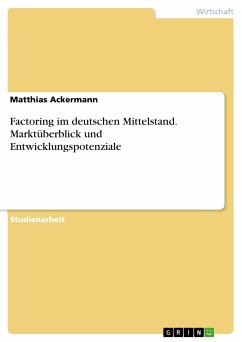 Wirtschaft

Matthias Ackermann

Factoring im deutschen Mittelstand. Marktüberblick und Entwicklungspotenziale

Studienarbeit

GRIN